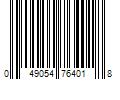 0 49054 76401 8